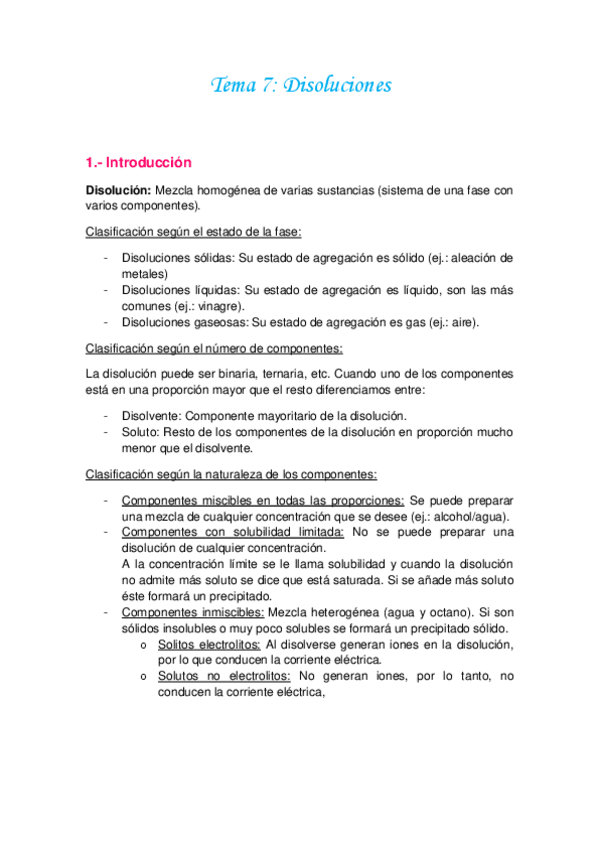 Tema 7: Disoluciones

1.- Introducción

Disolución: Mezcla homogénea de varias sustancias (sistema de una fase con varios componentes).

Clasificación según el estado de la fase:

- Disoluciones sólidas: Su estado de agregación es sólido (ej.: aleación de metales)
- Disoluciones líquidas: Su estado de agregación es líquido, son las más comunes (ej.: vinagre).
- Disoluciones gaseosas: Su estado de agregación es gas (ej.: aire).

Clasificación según el número de componentes:

La disolución puede ser binaria, ternaria, etc. Cuando uno de los componentes está en una proporción mayor que el resto diferenciamos entre:

- Disolvente: Componente mayoritario de la disolución.
- Soluto: Resto de los componentes de la disolución en proporción mucho menor que el disolvente.

Clasificación según la naturaleza de los componentes:

- Componentes miscibles en todas las proporciones: Se puede preparar una mezcla de cualquier concentración que se desee (ej.: alcohol/agua).
- Componentes con solubilidad limitada: No se puede preparar una disolución de cualquier concentración.
A la concentración límite se le llama solubilidad y cuando la disolución no admite más soluto se dice que está saturada. Si se añade más soluto éste formará un precipitado.
- Componentes inmiscibles: Mezcla heterogénea (agua y octano). Si son sólidos insolubles o muy poco solubles se formará un precipitado sólido.
o Solitos electrolitos: Al disolverse generan iones en la disolución, por lo que conducen la corriente eléctrica.
o Solutos no electrolitos: No generan iones, por lo tanto, no conducen la corriente eléctrica,